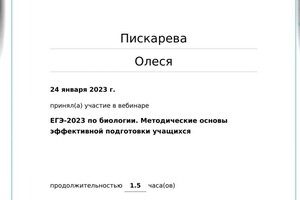 Пискарева

Олеся

24 января 2023 г.

принял(а) участие в вебинаре

ЕГЭ-2023 по биологии. Методические основы эффективной подготовки учащихся

продолжительностью 1.5 часа(ов)